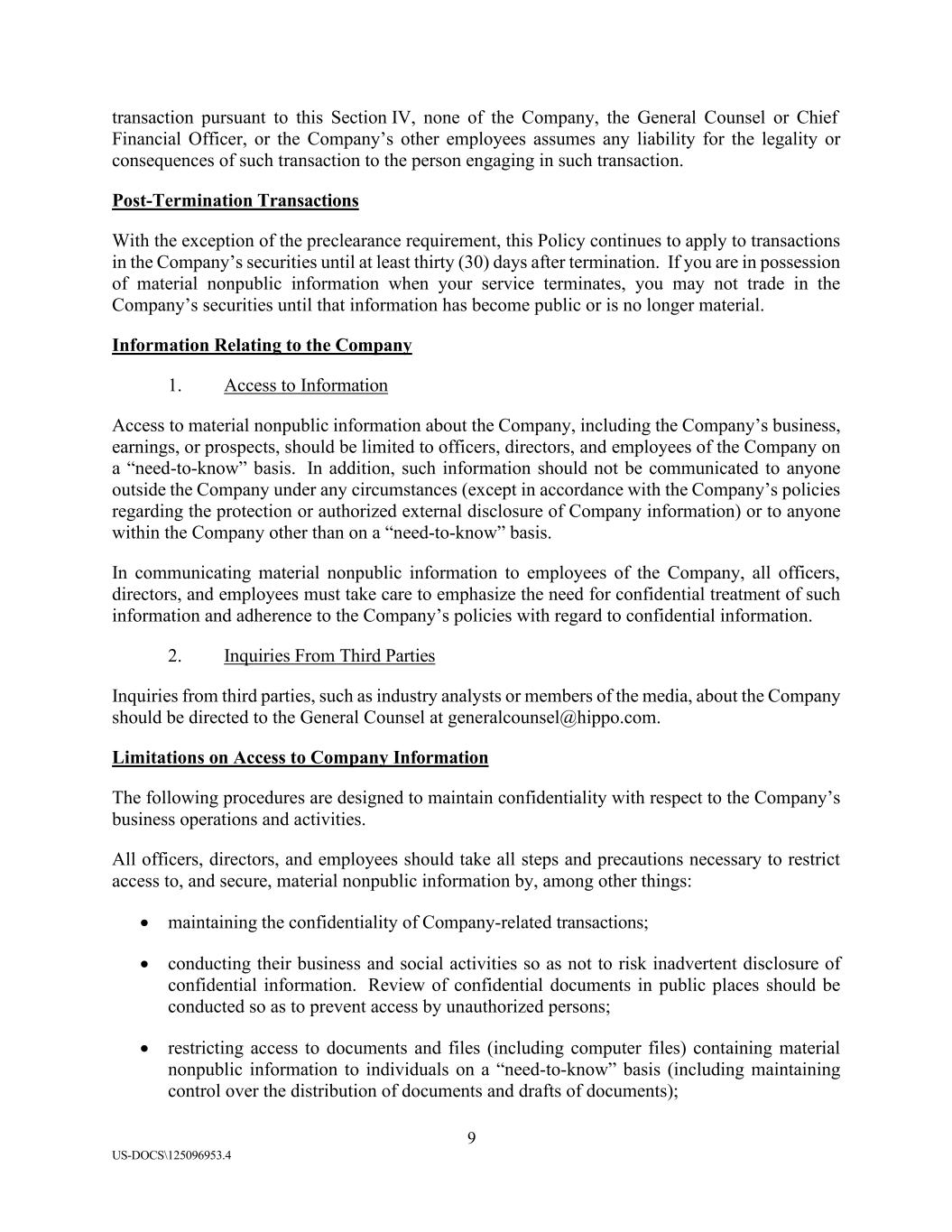 transaction pursuant to this Section IV, none of the Company, the General Counsel or Chief Financial Officer, or the Company's other employees assumes any liability for the legality or consequences of such transaction to the person engaging in such transaction.

Post-Termination Transactions

With the exception of the preclearance requirement, this Policy continues to apply to transactions in the Company's securities until at least thirty (30) days after termination. If you are in possession of material nonpublic information when your service terminates, you may not trade in the Company's securities until that information has become public or is no longer material.

Information Relating to the Company

1. Access to Information

Access to material nonpublic information about the Company, including the Company's business, earnings, or prospects, should be limited to officers, directors, and employees of the Company on a "need-to-know" basis. In addition, such information should not be communicated to anyone outside the Company under any circumstances (except in accordance with the Company's policies regarding the protection or authorized external disclosure of Company information) or to anyone within the Company other than on a "need-to-know" basis.

In communicating material nonpublic information to employees of the Company, all officers, directors, and employees must take care to emphasize the need for confidential treatment of such information and adherence to the Company's policies with regard to confidential information.

2. Inquiries From Third Parties

Inquiries from third parties, such as industry analysts or members of the media, about the Company should be directed to the General Counsel at generalcounsel@hippo.com.

Limitations on Access to Company Information

The following procedures are designed to maintain confidentiality with respect to the Company's business operations and activities.

All officers, directors, and employees should take all steps and precautions necessary to restrict access to, and secure, material nonpublic information by, among other things:

• maintaining the confidentiality of Company-related transactions;

• conducting their business and social activities so as not to risk inadvertent disclosure of confidential information. Review of confidential documents in public places should be conducted so as to prevent access by unauthorized persons;

• restricting access to documents and files (including computer files) containing material nonpublic information to individuals on a "need-to-know" basis (including maintaining control over the distribution of documents and drafts of documents);

9

US-DOCS\125096953.4